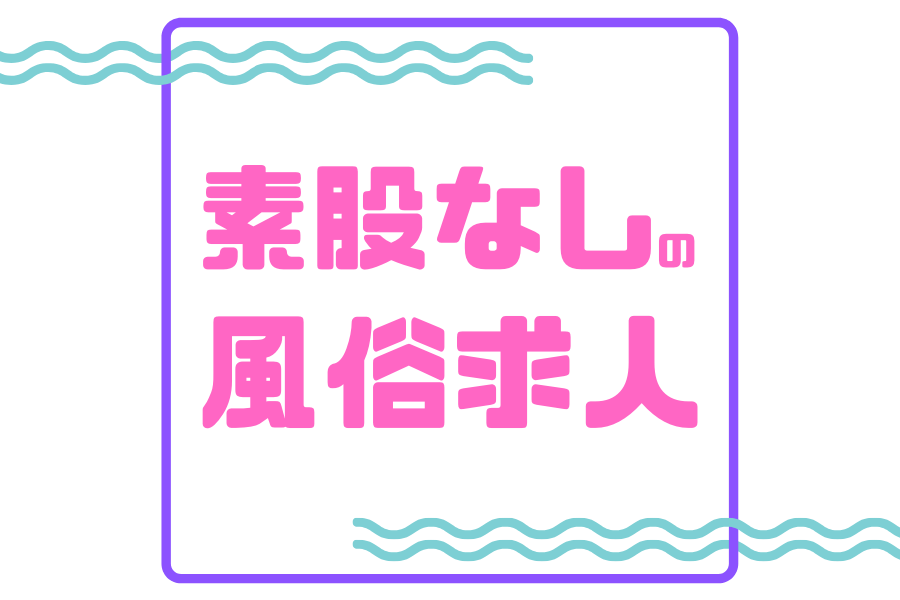 素股なしの
風俗求人